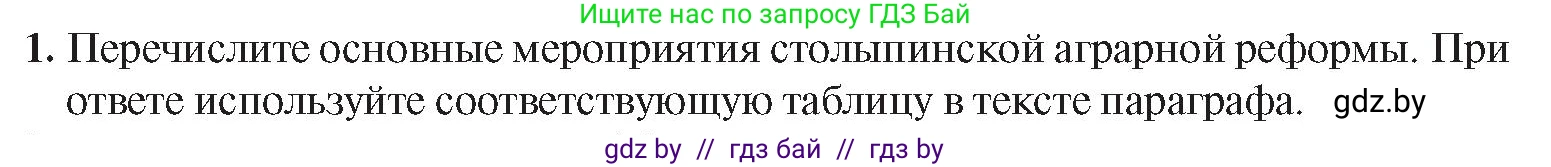 Ищите нас по запросу ГДЗ Бай

1. Перечислите основные мероприятия столыпинской аграрной реформы. При ответе используйте соответствующую таблицу в тексте параграфа. gdz.by

gdz by // гдз бай // гдз by